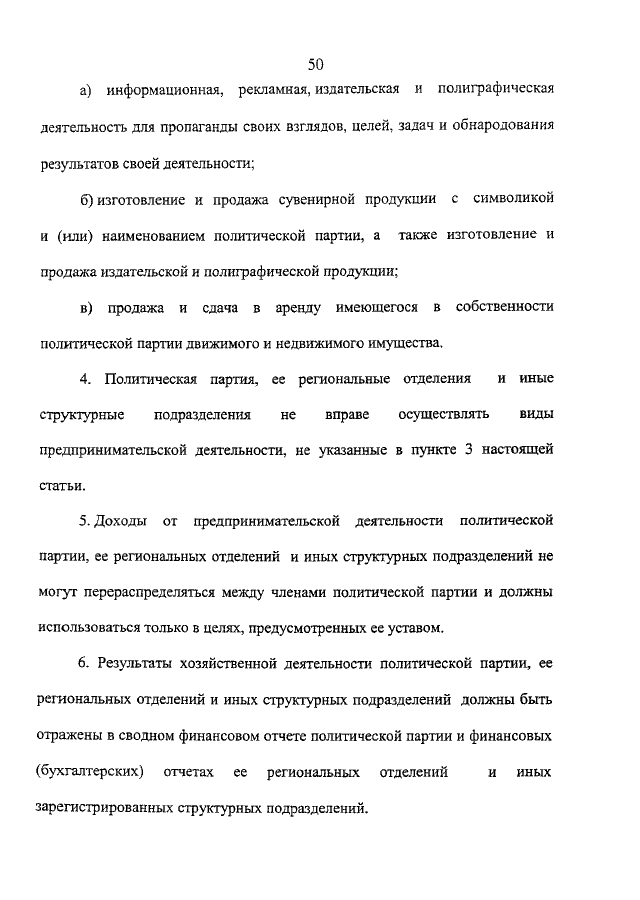 50

а) информационная, рекламная, издательская и полиграфическая деятельность для пропаганды своих взглядов, целей, задач и обнародования результатов своей деятельности;

б) изготовление и продажа сувенирной продукции с символикой и (или) наименованием политической партии, а также изготовление и продажа издательской и полиграфической продукции;

в) продажа и сдача в аренду имеющегося в собственности политической партии движимого и недвижимого имущества.

4. Политическая партия, ее региональные отделения и иные структурные подразделения не вправе осуществлять виды предпринимательской деятельности, не указанные в пункте 3 настоящей статьи.

5. Доходы от предпринимательской деятельности политической партии, ее региональных отделений и иных структурных подразделений не могут перераспределяться между членами политической партии и должны использоваться только в целях, предусмотренных ее уставом.

6. Результаты хозяйственной деятельности политической партии, ее региональных отделений и иных структурных подразделений должны быть отражены в сводном финансовом отчете политической партии и финансовых (бухгалтерских) отчетах ее региональных отделений и иных зарегистрированных структурных подразделений.